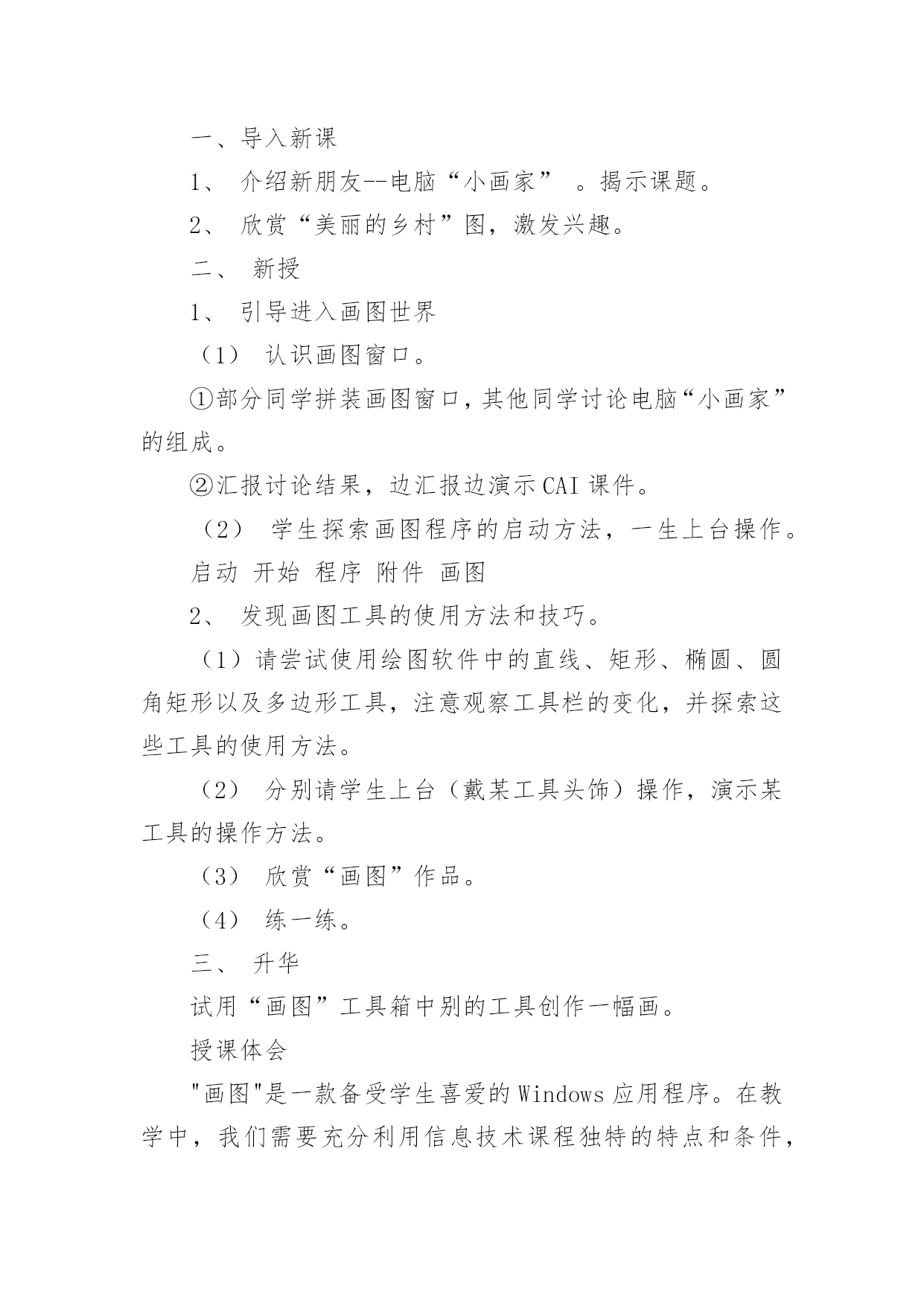 一、导入新课

1、 介绍新朋友--电脑“小画家” 。揭示课题。

2、 欣赏“美丽的乡村”图，激发兴趣。

二、 新授

1、 引导进入画图世界

（1） 认识画图窗口。

①部分同学拼装画图窗口，其他同学讨论电脑“小画家”的组成。

②汇报讨论结果，边汇报边演示CAI课件。

（2） 学生探索画图程序的启动方法，一生上台操作。

启动 开始 程序 附件 画图

2、 发现画图工具的使用方法和技巧。

（1）请尝试使用绘图软件中的直线、矩形、椭圆、圆角矩形以及多边形工具，注意观察工具栏的变化，并探索这些工具的使用方法。

（2） 分别请学生上台（戴某工具头饰）操作，演示某工具的操作方法。

（3） 欣赏“画图”作品。

（4） 练一练。

三、 升华

试用“画图”工具箱中别的工具创作一幅画。

授课体会

"画图"是一款备受学生喜爱的Windows应用程序。在教学中，我们需要充分利用信息技术课程独特的特点和条件，